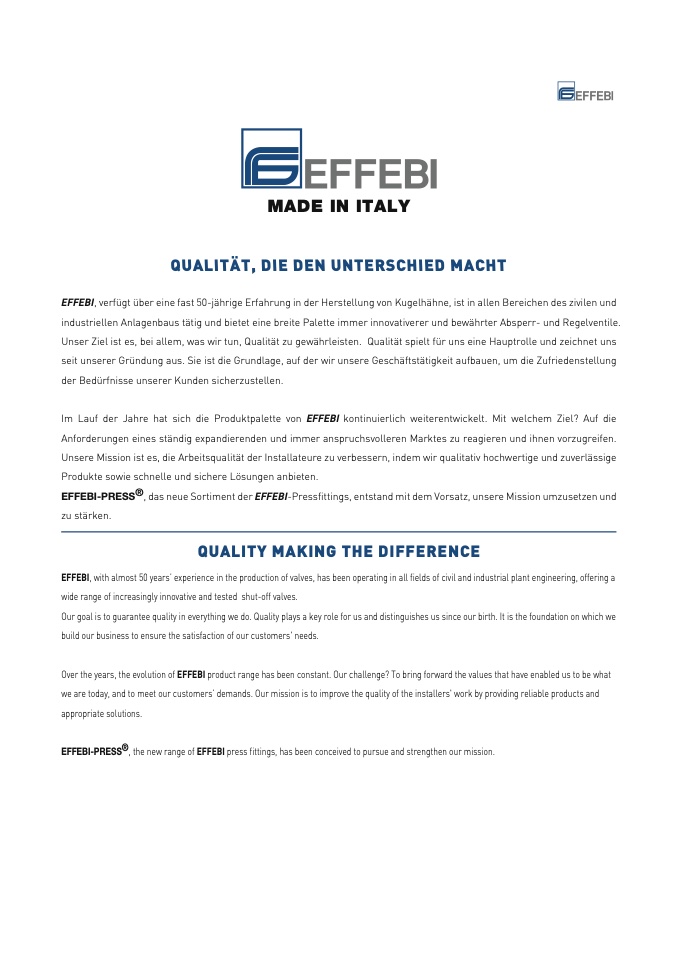 EFFEBI

EFFEBI
MADE IN ITALY

QUALITÄT, DIE DEN UNTERSCHIED MACHT

EFFEBI, verfügt über eine fast 50-jährige Erfahrung in der Herstellung von Kugelhähne, ist in allen Bereichen des zivilen und industriellen Anlagenbaus tätig und bietet eine breite Palette immer innovativerer und bewährter Absperr- und Regelventile. Unser Ziel ist es, bei allem, was wir tun, Qualität zu gewährleisten. Qualität spielt für uns eine Hauptrolle und zeichnet uns seit unserer Gründung aus. Sie ist die Grundlage, auf der wir unsere Geschäftstätigkeit aufbauen, um die Zufriedenstellung der Bedürfnisse unserer Kunden sicherzustellen.

Im Lauf der Jahre hat sich die Produktpalette von EFFEBI kontinuierlich weiterentwickelt. Mit welchem Ziel? Auf die Anforderungen eines ständig expandierenden und immer anspruchsvolleren Marktes zu reagieren und ihnen vorzugreifen. Unsere Mission ist es, die Arbeitsqualität der Installateure zu verbessern, indem wir qualitativ hochwertige und zuverlässige Produkte sowie schnelle und sichere Lösungen anbieten.
EFFEBI-PRESS®, das neue Sortiment der EFFEBI-Pressfittings, entstand mit dem Vorsatz, unsere Mission umzusetzen und zu stärken.

QUALITY MAKING THE DIFFERENCE

EFFEBI, with almost 50 years' experience in the production of valves, has been operating in all fields of civil and industrial plant engineering, offering a wide range of increasingly innovative and tested shut-off valves.
Our goal is to guarantee quality in everything we do. Quality plays a key role for us and distinguishes us since our birth. It is the foundation on which we build our business to ensure the satisfaction of our customers' needs.

Over the years, the evolution of EFFEBI product range has been constant. Our challenge? To bring forward the values that have enabled us to be what we are today, and to meet our customers' demands. Our mission is to improve the quality of the installers' work by providing reliable products and appropriate solutions.

EFFEBI-PRESS®, the new range of EFFEBI press fittings, has been conceived to pursue and strengthen our mission.